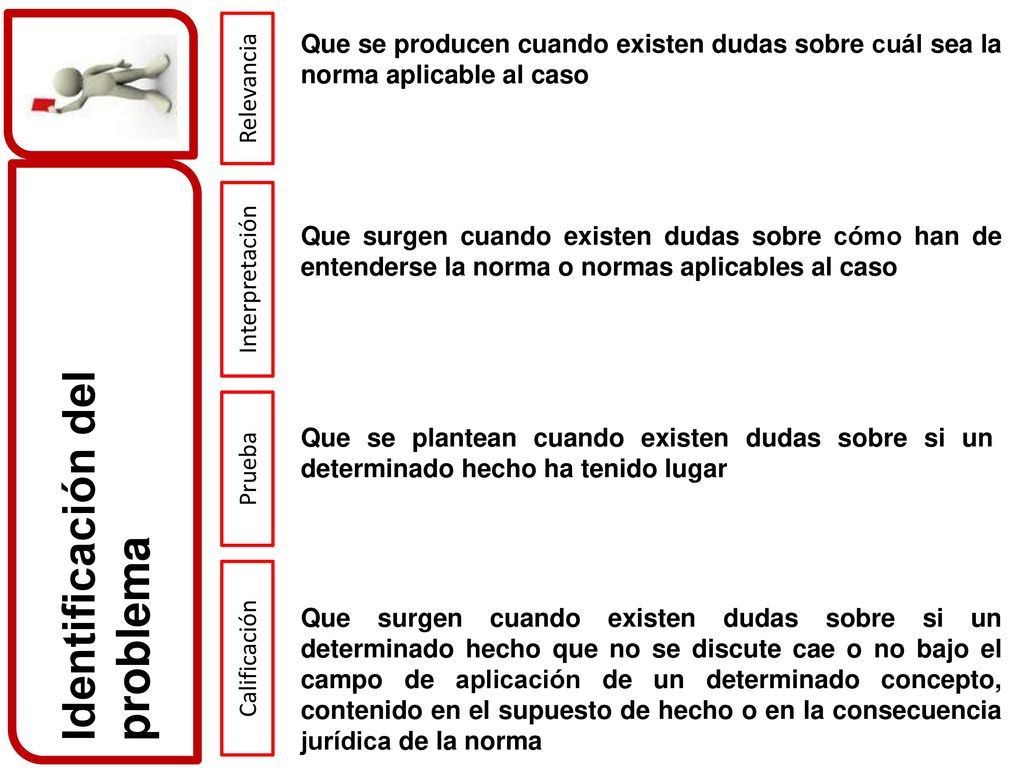 Identificación del problema

Relevancia

Que se producen cuando existen dudas sobre cuál sea la norma aplicable al caso

Interpretación

Que surgen cuando existen dudas sobre cómo han de entenderse la norma o normas aplicables al caso

Prueba

Que se plantean cuando existen dudas sobre si un determinado hecho ha tenido lugar

Calificación

Que surgen cuando existen dudas sobre si un determinado hecho que no se discute cae o no bajo el campo de aplicación de un determinado concepto, contenido en el supuesto de hecho o en la consecuencia jurídica de la norma